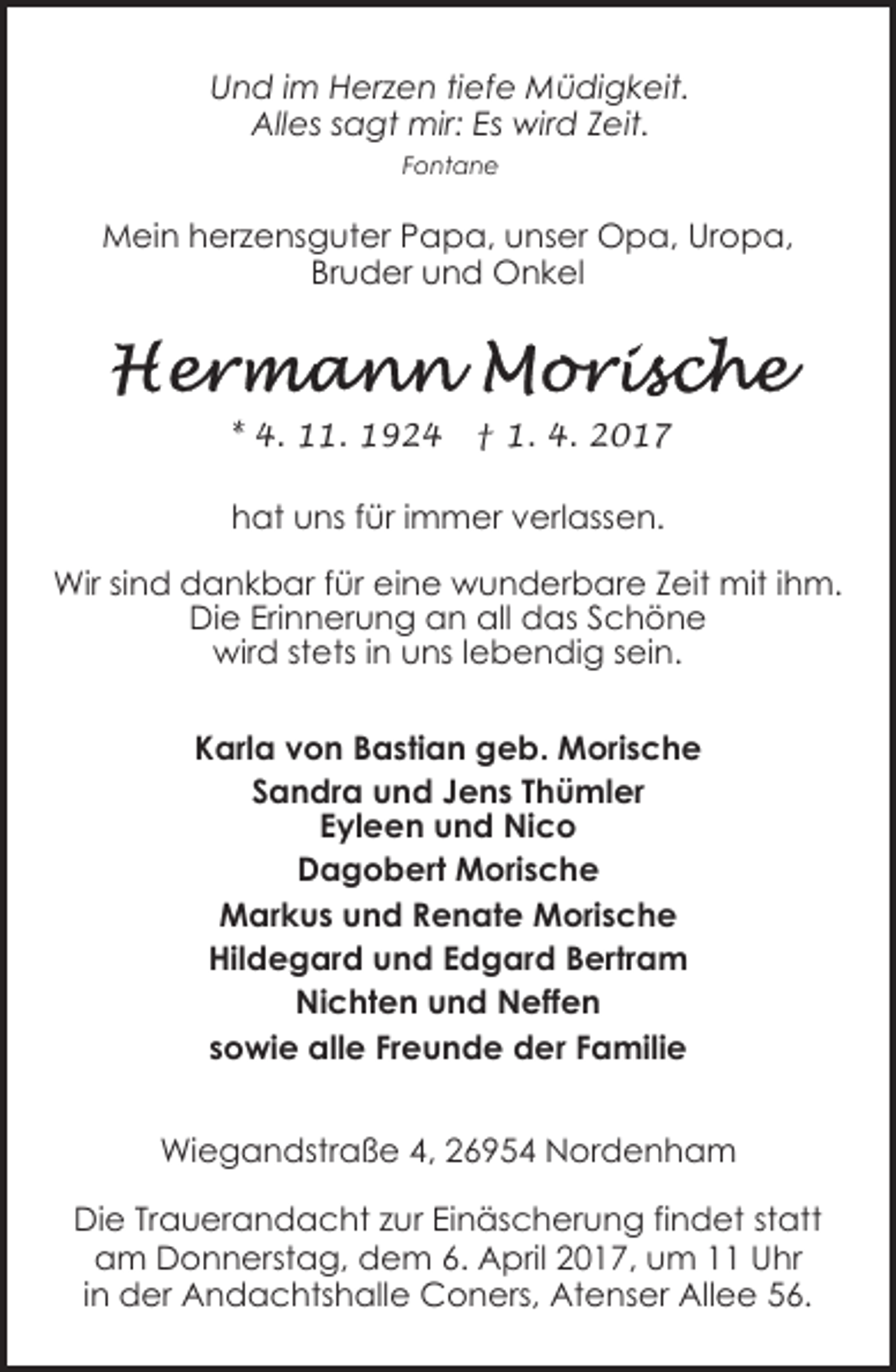 Und im Herzen tiefe Müdigkeit.
Alles sagt mir: Es wird Zeit.
Fontane

Mein herzensguter Papa, unser Opa, Uropa,
Bruder und Onkel

Hermann Morische

* 4. 11. 1924 † 1. 4. 2017

hat uns für immer verlassen.

Wir sind dankbar für eine wunderbare Zeit mit ihm.
Die Erinnerung an all das Schöne
wird stets in uns lebendig sein.

Karla von Bastian geb. Morische

Sandra und Jens Thümler
Eyleen und Nico

Dagobert Morische

Markus und Renate Morische

Hildegard und Edgard Bertram

Nichten und Neffen

sowie alle Freunde der Familie

Wiegandstraße 4, 26954 Nordenham

Die Trauerandacht zur Einäscherung findet statt am Donnerstag, dem 6. April 2017, um 11 Uhr in der Andachtshalle Coners, Atenser Allee 56.